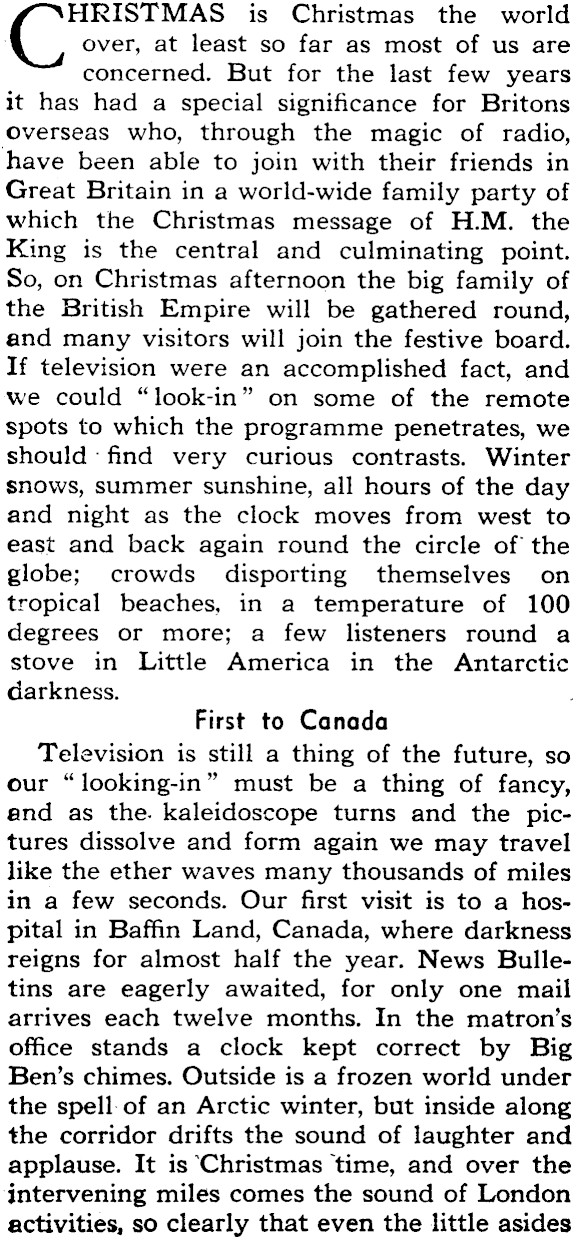 CHRISTMAS is Christmas the world over, at least so far as most of us are concerned. But for the last few years it has had a special significance for Britons overseas who, through the magic of radio, have been able to join with their friends in Great Britain in a world-wide family party of which the Christmas message of H.M. the King is the central and culminating point. So, on Christmas afternoon the big family of the British Empire will be gathered round, and many visitors will join the festive board. If television were an accomplished fact, and we could "look-in" on some of the remote spots to which the programme penetrates, we should find very curious contrasts. Winter snows, summer sunshine, all hours of the day and night as the clock moves from west to east and back again round the circle of the globe; crowds disporting themselves on tropical beaches, in a temperature of 100 degrees or more; a few listeners round a stove in Little America in the Antarctic darkness.

First to Canada

Television is still a thing of the future, so our "looking-in" must be a thing of fancy, and as the kaleidoscope turns and the pictures dissolve and form again we may travel like the ether waves many thousands of miles in a few seconds. Our first visit is to a hospital in Baffin Land, Canada, where darkness reigns for almost half the year. News Bulletins are eagerly awaited, for only one mail arrives each twelve months. In the matron's office stands a clock kept correct by Big Ben's chimes. Outside is a frozen world under the spell of an Arctic winter, but inside along the corridor drifts the sound of laughter and applause. It is Christmas time, and over the intervening miles comes the sound of London activities, so clearly that even the little asides